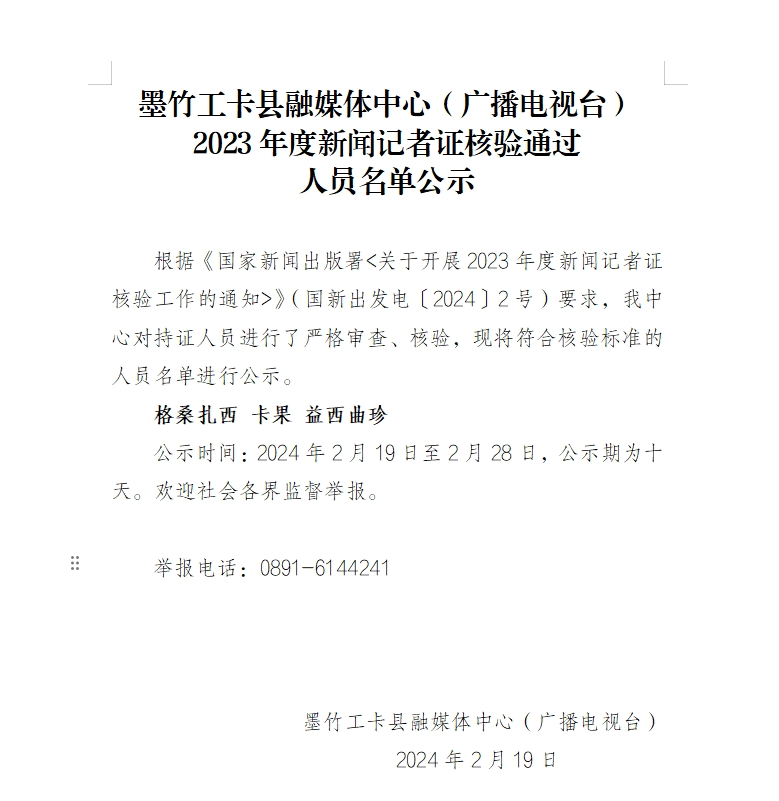 墨竹工卡县融媒体中心（广播电视台）
2023年度新闻记者证核验通过
人员名单公示

根据《国家新闻出版署<关于开展2023年度新闻记者证核验工作的通知>》（国新出发电〔2024〕2号）要求，我中心对持证人员进行了严格审查、核验，现将符合核验标准的人员名单进行公示。

格桑扎西 卡果 益西曲珍

公示时间：2024年2月19日至2月28日，公示期为十天。欢迎社会各界监督举报。

举报电话：0891-6144241

墨竹工卡县融媒体中心（广播电视台）
2024年2月19日